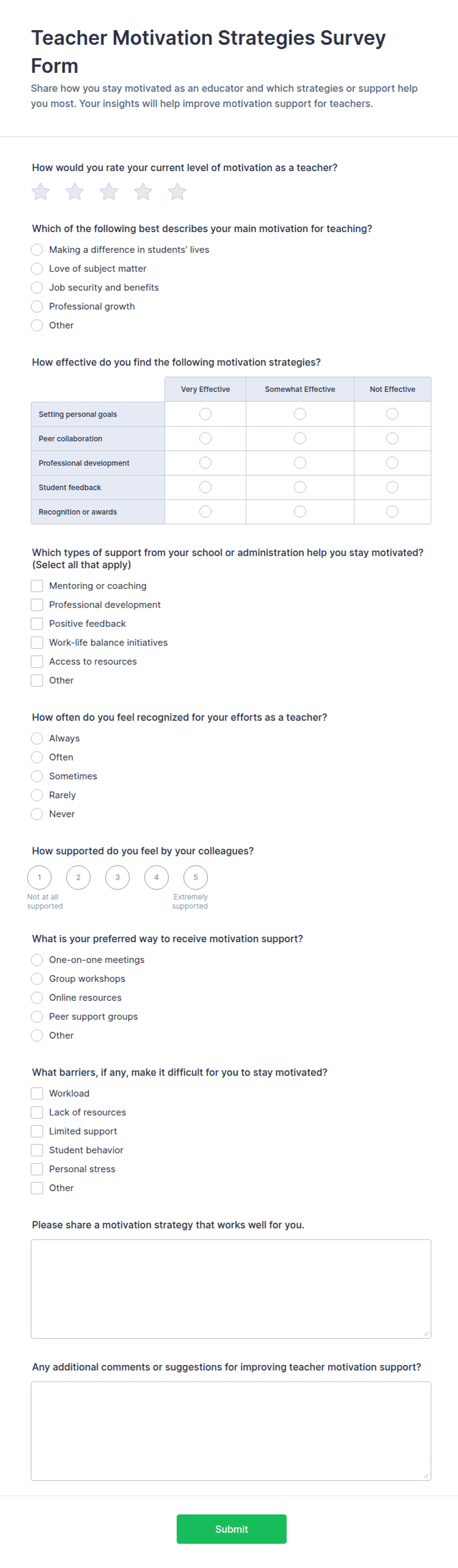 Teacher Motivation Strategies Survey Form

Share how you stay motivated as an educator and which strategies or support help you most. Your insights will help improve motivation support for teachers.

How would you rate your current level of motivation as a teacher?

Which of the following best describes your main motivation for teaching?

Making a difference in students' lives
Love of subject matter
Job security and benefits
Professional growth
Other

How effective do you find the following motivation strategies?

| | Very Effective | Somewhat Effective | Not Effective |
|---|---|---|---|
| Setting personal goals | | | |
| Peer collaboration | | | |
| Professional development | | | |
| Student feedback | | | |
| Recognition or awards | | | |

Which types of support from your school or administration help you stay motivated? (Select all that apply)

Mentoring or coaching
Professional development
Positive feedback
Work-life balance initiatives
Access to resources
Other

How often do you feel recognized for your efforts as a teacher?

Always
Often
Sometimes
Rarely
Never

How supported do you feel by your colleagues?

1 2 3 4 5
Not at all supported
Extremely supported

What is your preferred way to receive motivation support?

One-on-one meetings
Group workshops
Online resources
Peer support groups
Other

What barriers, if any, make it difficult for you to stay motivated?

Workload
Lack of resources
Limited support
Student behavior
Personal stress
Other

Please share a motivation strategy that works well for you.

Any additional comments or suggestions for improving teacher motivation support?

Submit